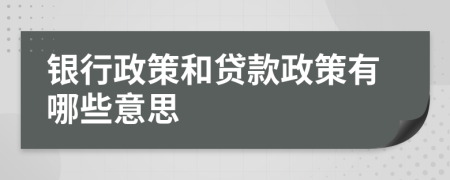 银行政策和贷款政策有哪些意思